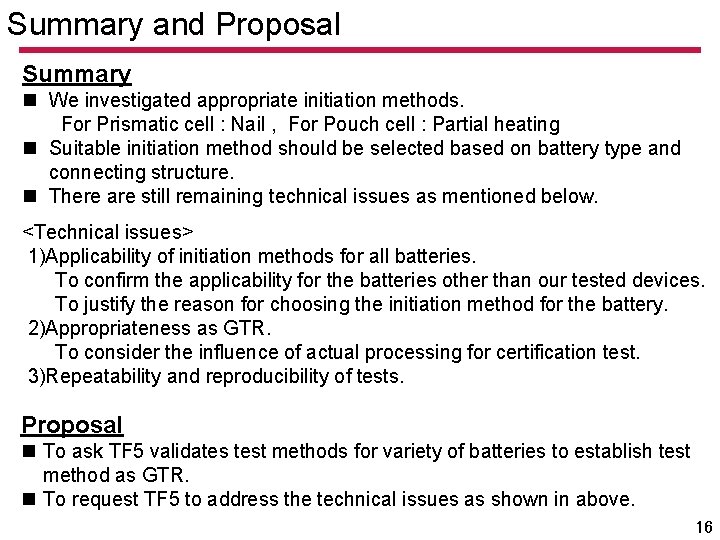 Summary and Proposal

Summary
■ We investigated appropriate initiation methods.
For Prismatic cell : Nail , For Pouch cell : Partial heating
■ Suitable initiation method should be selected based on battery type and connecting structure.
■ There are still remaining technical issues as mentioned below.

<Technical issues>
1)Applicability of initiation methods for all batteries.
To confirm the applicability for the batteries other than our tested devices.
To justify the reason for choosing the initiation method for the battery.
2)Appropriateness as GTR.
To consider the influence of actual processing for certification test.
3)Repeatability and reproducibility of tests.

Proposal
■ To ask TF5 validates test methods for variety of batteries to establish test method as GTR.
■ To request TF5 to address the technical issues as shown in above.

16